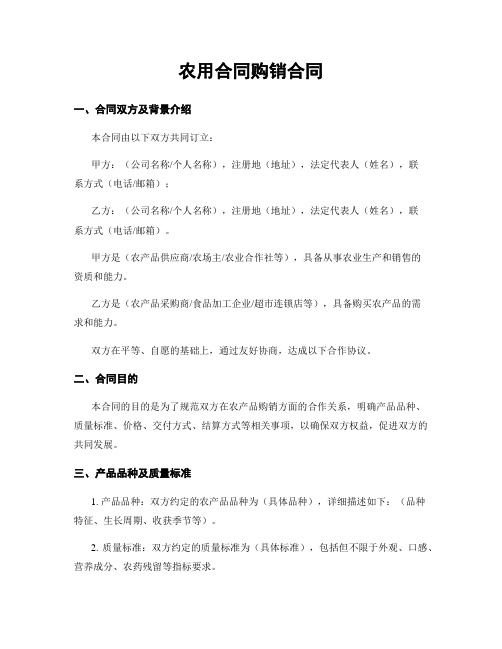 农用合同购销合同

一、合同双方及背景介绍

本合同由以下双方共同订立：

甲方：（公司名称/个人名称），注册地（地址），法定代表人（姓名），联系方式（电话/邮箱）；

乙方：（公司名称/个人名称），注册地（地址），法定代表人（姓名），联系方式（电话/邮箱）。

甲方是（农产品供应商/农场主/农业合作社等），具备从事农业生产和销售的资质和能力。

乙方是（农产品采购商/食品加工企业/超市连锁店等），具备购买农产品的需求和能力。

双方在平等、自愿的基础上，通过友好协商，达成以下合作协议。

二、合同目的

本合同的目的是为了规范双方在农产品购销方面的合作关系，明确产品品种、质量标准、价格、交付方式、结算方式等相关事项，以确保双方权益，促进双方的共同发展。

三、产品品种及质量标准

1. 产品品种：双方约定的农产品品种为（具体品种），详细描述如下：（品种特征、生长周期、收获季节等）。

2. 质量标准：双方约定的质量标准为（具体标准），包括但不限于外观、口感、营养成分、农药残留等指标要求。